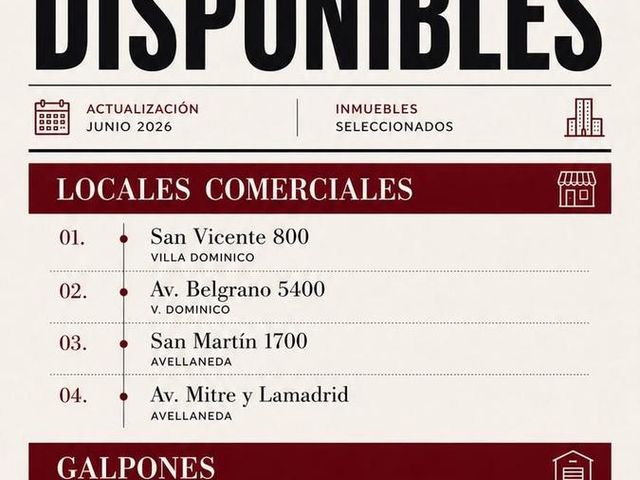 DISPONIBLES

ACTUALIZACIÓN
JUNIO 2026

INMUEBLES
SELECCIONADOS

LOCALES COMERCIALES

01. San Vicente 800
VILLA DOMINICO

02. Av. Belgrano 5400
V. DOMINICO

03. San Martín 1700
AVELLANEDA

04. Av. Mitre y Lamadrid
AVELLANEDA

GALPONES